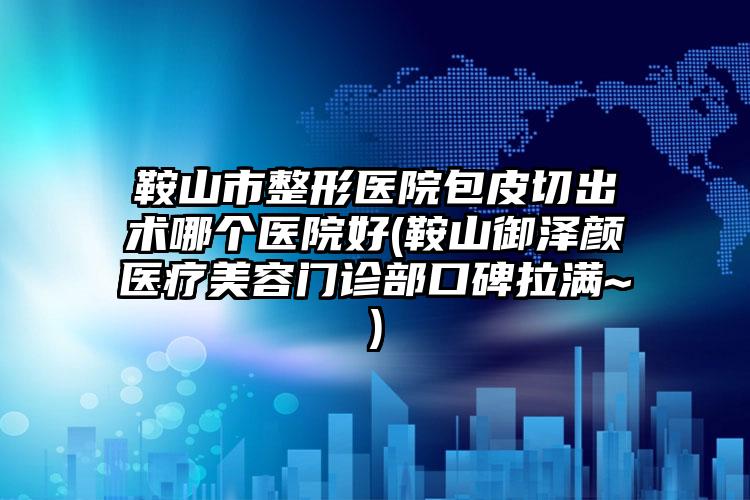 鞍山市整形医院包皮切出术哪个医院好(鞍山御泽颜医疗美容门诊部口碑拉满~)